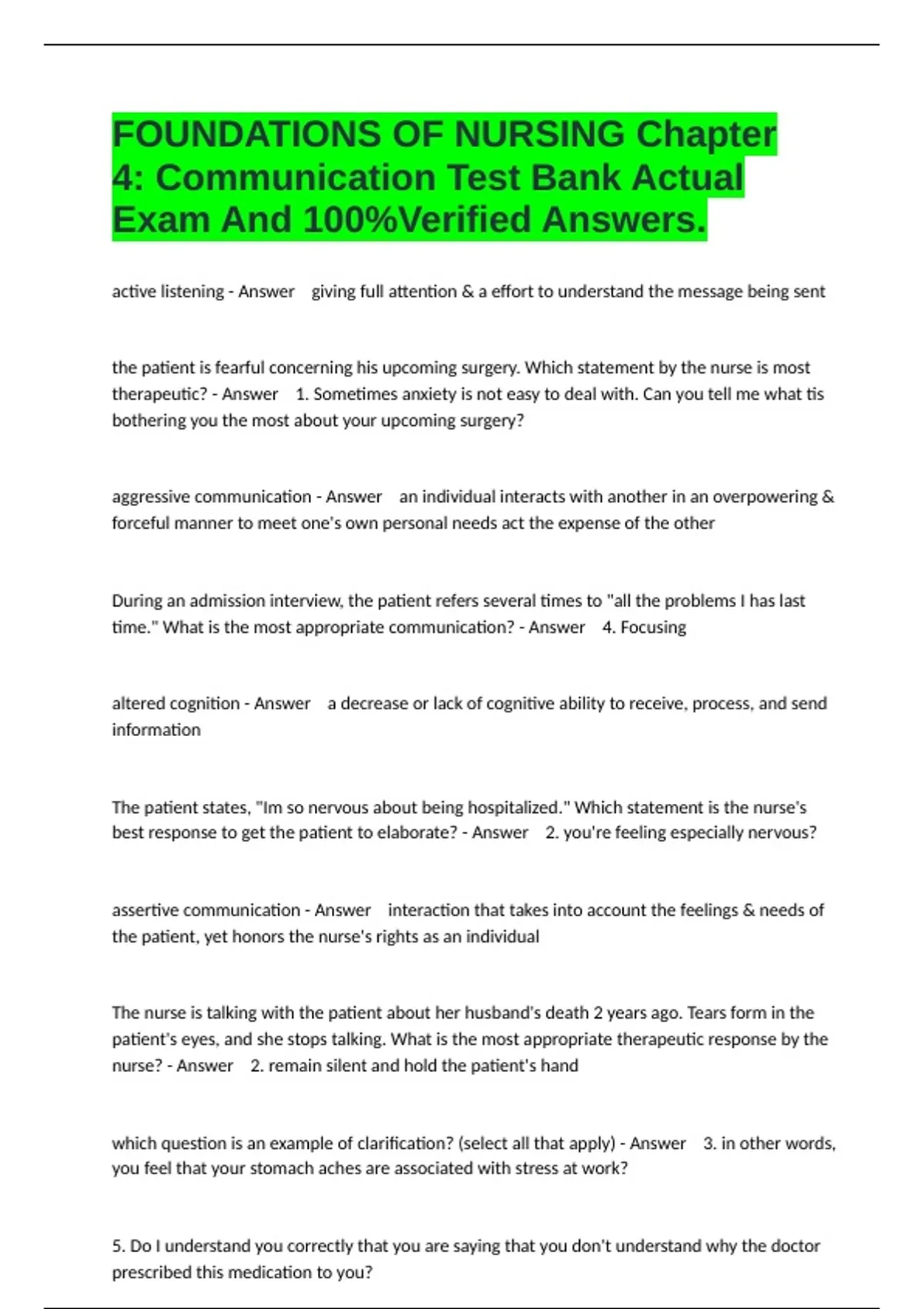 FOUNDATIONS OF NURSING Chapter 4: Communication Test Bank Actual Exam And 100%Verified Answers.

active listening - Answer giving full attention & a effort to understand the message being sent

the patient is fearful concerning his upcoming surgery. Which statement by the nurse is most therapeutic? - Answer 1. Sometimes anxiety is not easy to deal with. Can you tell me what tis bothering you the most about your upcoming surgery?

aggressive communication - Answer an individual interacts with another in an overpowering & forceful manner to meet one's own personal needs act the expense of the other

During an admission interview, the patient refers several times to "all the problems I has last time." What is the most appropriate communication? - Answer 4. Focusing

altered cognition - Answer a decrease or lack of cognitive ability to receive, process, and send information

The patient states, "Im so nervous about being hospitalized." Which statement is the nurse's best response to get the patient to elaborate? - Answer 2. you're feeling especially nervous?

assertive communication - Answer interaction that takes into account the feelings & needs of the patient, yet honors the nurse's rights as an individual

The nurse is talking with the patient about her husband's death 2 years ago. Tears form in the patient's eyes, and she stops talking. What is the most appropriate therapeutic response by the nurse? - Answer 2. remain silent and hold the patient's hand

which question is an example of clarification? (select all that apply) - Answer 3. in other words, you feel that your stomach aches are associated with stress at work?

5. Do I understand you correctly that you are saying that you don't understand why the doctor prescribed this medication to you?